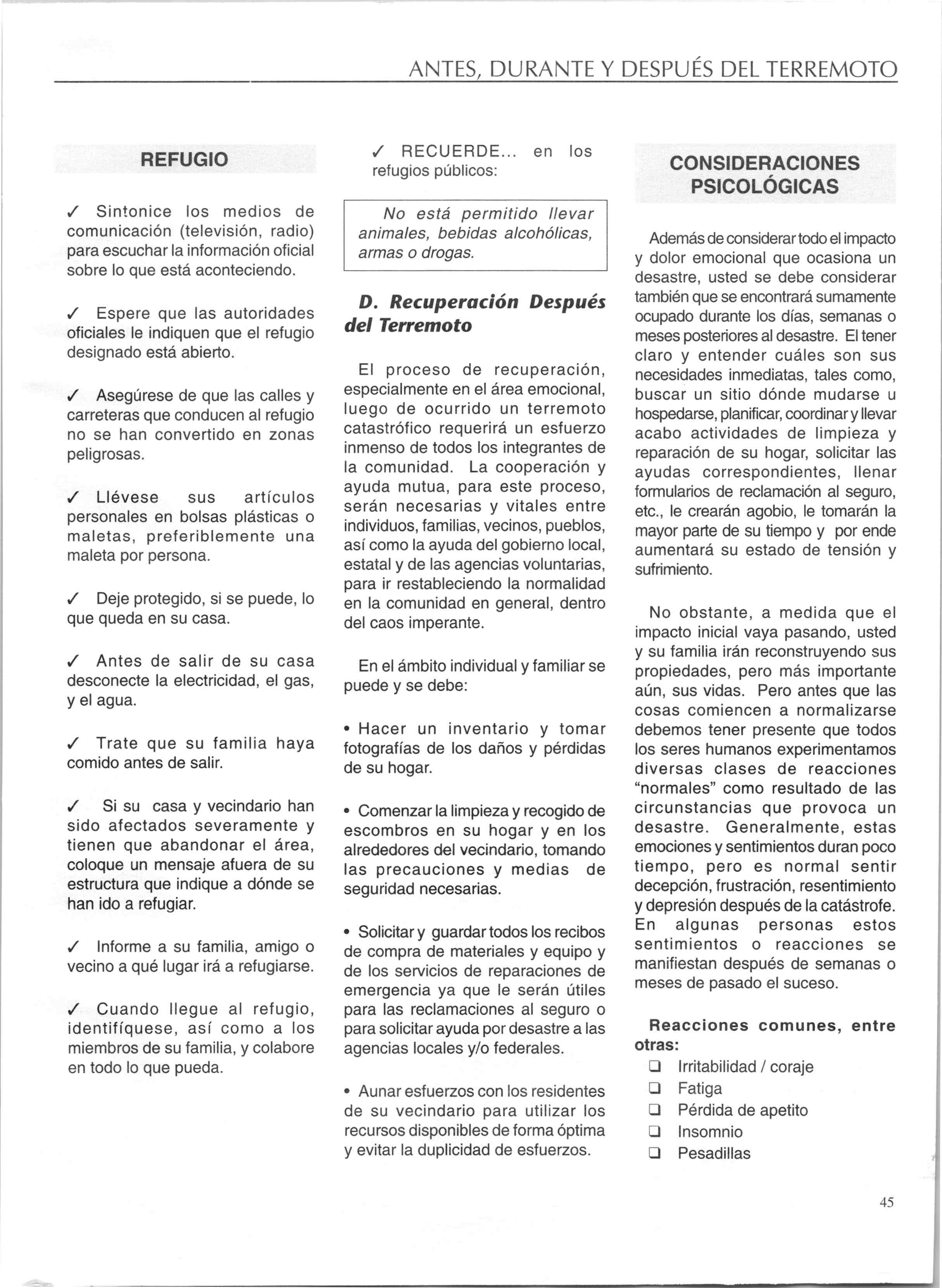 ANTES, DURANTE Y DESPUÉS DEL TERREMOTO

REFUGIO

✓ Sintonice los medios de comunicación (televisión, radio) para escuchar la información oficial sobre lo que está aconteciendo.

✓ Espere que las autoridades oficiales le indiquen que el refugio designado está abierto.

✓ Asegúrese de que las calles y carreteras que conducen al refugio no se han convertido en zonas peligrosas.

✓ Llévese sus artículos personales en bolsas plásticas o maletas, preferiblemente una maleta por persona.

✓ Deje protegido, si se puede, lo que queda en su casa.

✓ Antes de salir de su casa desconecte la electricidad, el gas, y el agua.

✓ Trate que su familia haya comido antes de salir.

✓ Si su casa y vecindario han sido afectados severamente y tienen que abandonar el área, coloque un mensaje afuera de su estructura que indique a dónde se han ido a refugiar.

✓ Informe a su familia, amigo o vecino a qué lugar irá a refugiarse.

✓ Cuando llegue al refugio, identifíquese, así como a los miembros de su familia, y colabore en todo lo que pueda.

✓ RECUERDE... en los refugios públicos:

No está permitido llevar animales, bebidas alcohólicas, armas o drogas.

D. Recuperación Después del Terremoto

El proceso de recuperación, especialmente en el área emocional, luego de ocurrido un terremoto catastrófico requerirá un esfuerzo inmenso de todos los integrantes de la comunidad. La cooperación y ayuda mutua, para este proceso, serán necesarias y vitales entre individuos, familias, vecinos, pueblos, así como la ayuda del gobierno local, estatal y de las agencias voluntarias, para ir restableciendo la normalidad en la comunidad en general, dentro del caos imperante.

En el ámbito individual y familiar se puede y se debe:

• Hacer un inventario y tomar fotografías de los daños y pérdidas de su hogar.

• Comenzar la limpieza y recogido de escombros en su hogar y en los alrededores del vecindario, tomando las precauciones y medias de seguridad necesarias.

• Solicitar y guardar todos los recibos de compra de materiales y equipo y de los servicios de reparaciones de emergencia ya que le serán útiles para las reclamaciones al seguro o para solicitar ayuda por desastre a las agencias locales y/o federales.

• Aunar esfuerzos con los residentes de su vecindario para utilizar los recursos disponibles de forma óptima y evitar la duplicidad de esfuerzos.

CONSIDERACIONES PSICOLÓGICAS

Además de considerar todo el impacto y dolor emocional que ocasiona un desastre, usted se debe considerar también que se encontrará sumamente ocupado durante los días, semanas o meses posteriores al desastre. El tener claro y entender cuáles son sus necesidades inmediatas, tales como, buscar un sitio dónde mudarse u hospedarse, planificar, coordinar y llevar acabo actividades de limpieza y reparación de su hogar, solicitar las ayudas correspondientes, llenar formularios de reclamación al seguro, etc., le crearán agobio, le tomarán la mayor parte de su tiempo y por ende aumentará su estado de tensión y sufrimiento.

No obstante, a medida que el impacto inicial vaya pasando, usted y su familia irán reconstruyendo sus propiedades, pero más importante aún, sus vidas. Pero antes que las cosas comiencen a normalizarse debemos tener presente que todos los seres humanos experimentamos diversas clases de reacciones "normales" como resultado de las circunstancias que provoca un desastre. Generalmente, estas emociones y sentimientos duran poco tiempo, pero es normal sentir decepción, frustración, resentimiento y depresión después de la catástrofe. En algunas personas estos sentimientos o reacciones se manifiestan después de semanas o meses de pasado el suceso.

Reacciones comunes, entre otras:
❑ Irritabilidad / coraje
❑ Fatiga
❑ Pérdida de apetito
❑ Insomnio
❑ Pesadillas

45